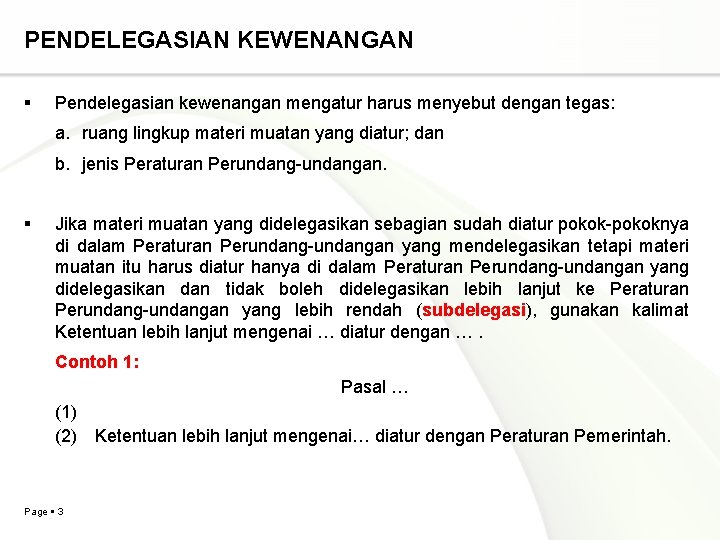 PENDELEGASIAN KEWENANGAN

▪ Pendelegasian kewenangan mengatur harus menyebut dengan tegas:

a. ruang lingkup materi muatan yang diatur; dan

b. jenis Peraturan Perundang-undangan.

▪ Jika materi muatan yang didelegasikan sebagian sudah diatur pokok-pokoknya di dalam Peraturan Perundang-undangan yang mendelegasikan tetapi materi muatan itu harus diatur hanya di dalam Peraturan Perundang-undangan yang didelegasikan dan tidak boleh didelegasikan lebih lanjut ke Peraturan Perundang-undangan yang lebih rendah (subdelegasi), gunakan kalimat Ketentuan lebih lanjut mengenai … diatur dengan … .

Contoh 1:

Pasal …

(1)

(2) Ketentuan lebih lanjut mengenai… diatur dengan Peraturan Pemerintah.

Page ▪ 3